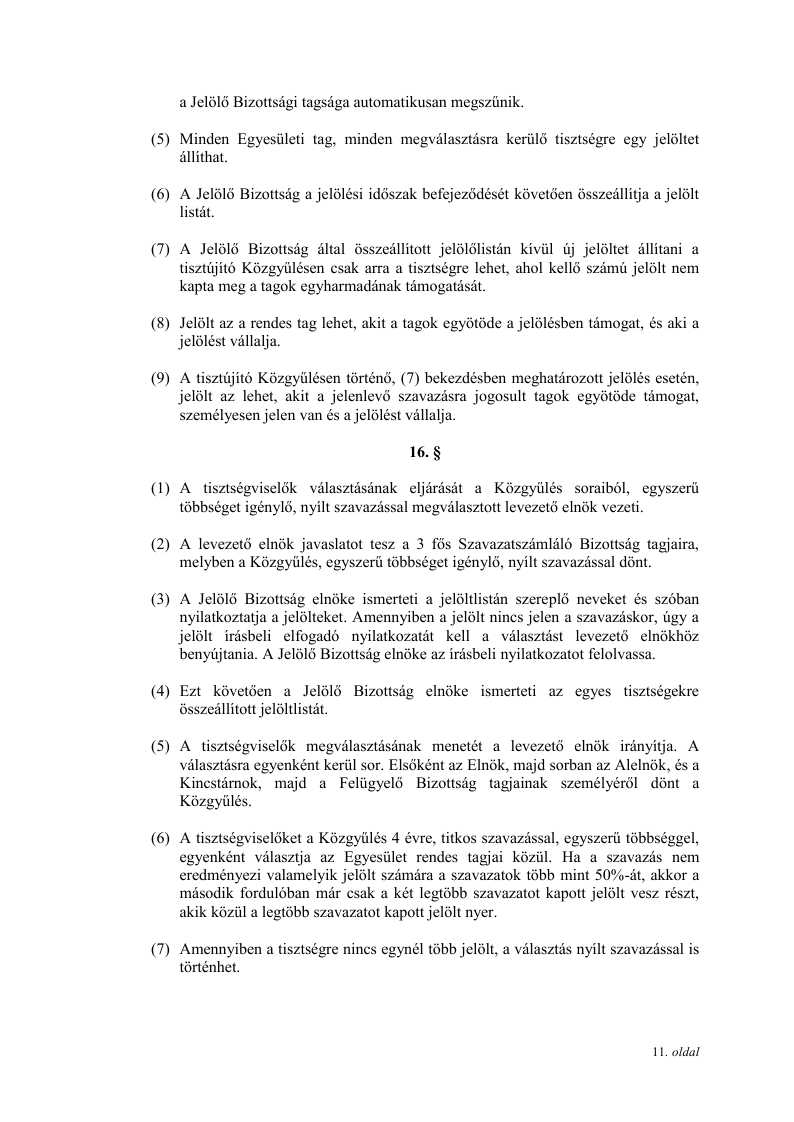 a Jelölő Bizottsági tagsága automatikusan megszűnik.

(5) Minden Egyesületi tag, minden megválasztásra kerülő tisztségre egy jelöltet állíthat.

(6) A Jelölő Bizottság a jelölési időszak befejeződését követően összeállítja a jelölt listát.

(7) A Jelölő Bizottság által összeállított jelölőlistán kívül új jelöltet állítani a tisztújító Közgyűlésen csak arra a tisztségre lehet, ahol kellő számú jelölt nem kapta meg a tagok egyharmadának támogatását.

(8) Jelölt az a rendes tag lehet, akit a tagok egyötöde a jelölésben támogat, és aki a jelölést vállalja.

(9) A tisztújító Közgyűlésen történő, (7) bekezdésben meghatározott jelölés esetén, jelölt az lehet, akit a jelenlevő szavazásra jogosult tagok egyötöde támogat, személyesen jelen van és a jelölést vállalja.

16. §

(1) A tisztségviselők választásának eljárását a Közgyűlés soraiból, egyszerű többséget igénylő, nyílt szavazással megválasztott levezető elnök vezeti.

(2) A levezető elnök javaslatot tesz a 3 fős Szavazatszámláló Bizottság tagjaira, melyben a Közgyűlés, egyszerű többséget igénylő, nyílt szavazással dönt.

(3) A Jelölő Bizottság elnöke ismerteti a jelöltlistán szereplő neveket és szóban nyilatkoztatja a jelölteket. Amennyiben a jelölt nincs jelen a szavazáskor, úgy a jelölt írásbeli elfogadó nyilatkozatát kell a választást levezető elnökhöz benyújtania. A Jelölő Bizottság elnöke az írásbeli nyilatkozatot felolvassa.

(4) Ezt követően a Jelölő Bizottság elnöke ismerteti az egyes tisztségekre összeállított jelöltlistát.

(5) A tisztségviselők megválasztásának menetét a levezető elnök irányítja. A választásra egyenként kerül sor. Elsőként az Elnök, majd sorban az Alelnök, és a Kincstárnok, majd a Felügyelő Bizottság tagjainak személyéről dönt a Közgyűlés.

(6) A tisztségviselőket a Közgyűlés 4 évre, titkos szavazással, egyszerű többséggel, egyenként választja az Egyesület rendes tagjai közül. Ha a szavazás nem eredményezi valamelyik jelölt számára a szavazatok több mint 50%-át, akkor a második fordulóban már csak a két legtöbb szavazatot kapott jelölt vesz részt, akik közül a legtöbb szavazatot kapott jelölt nyer.

(7) Amennyiben a tisztségre nincs egynél több jelölt, a választás nyílt szavazással is történhet.

11. oldal